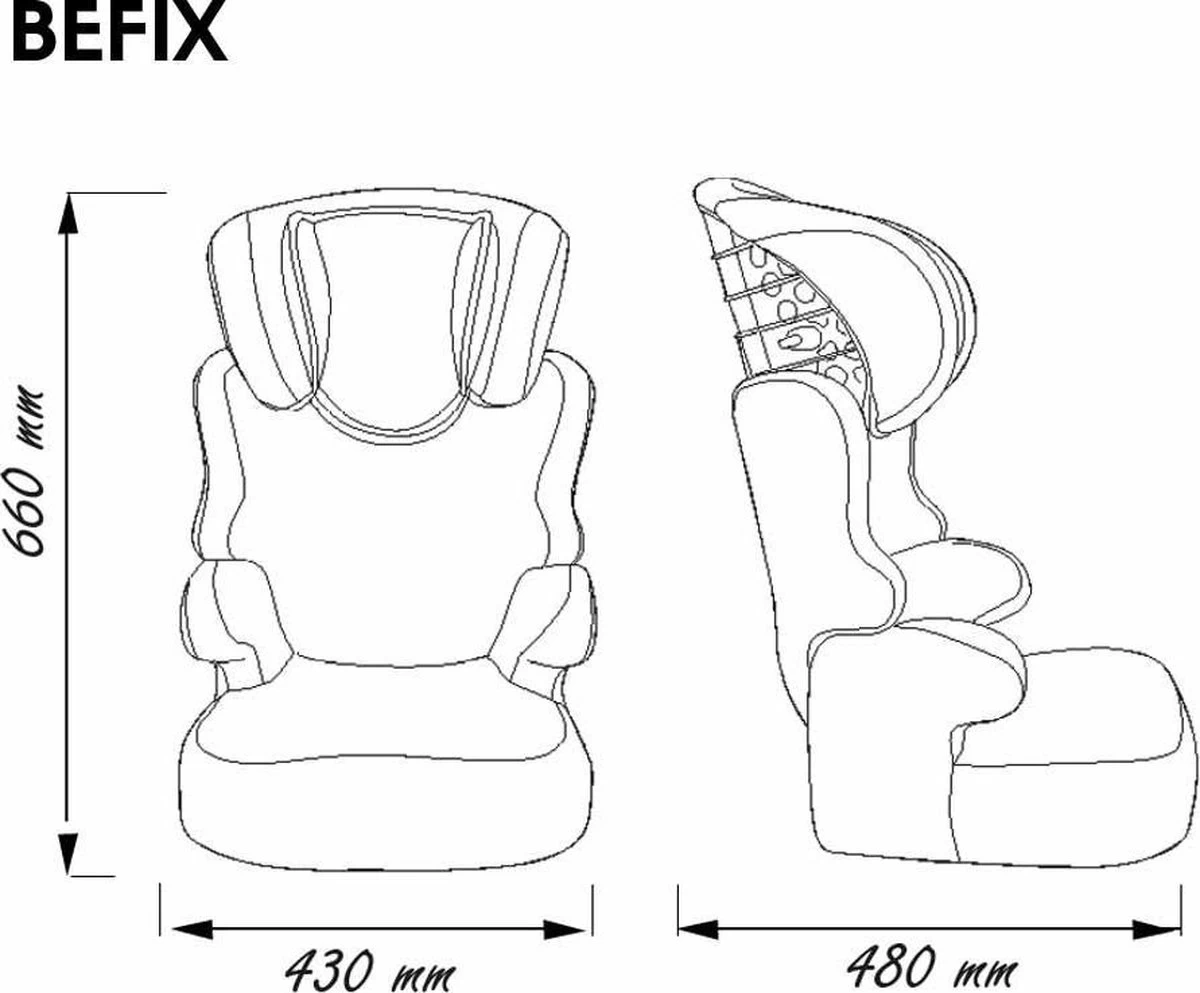 BEFIX

660 mm

430 mm

480 mm